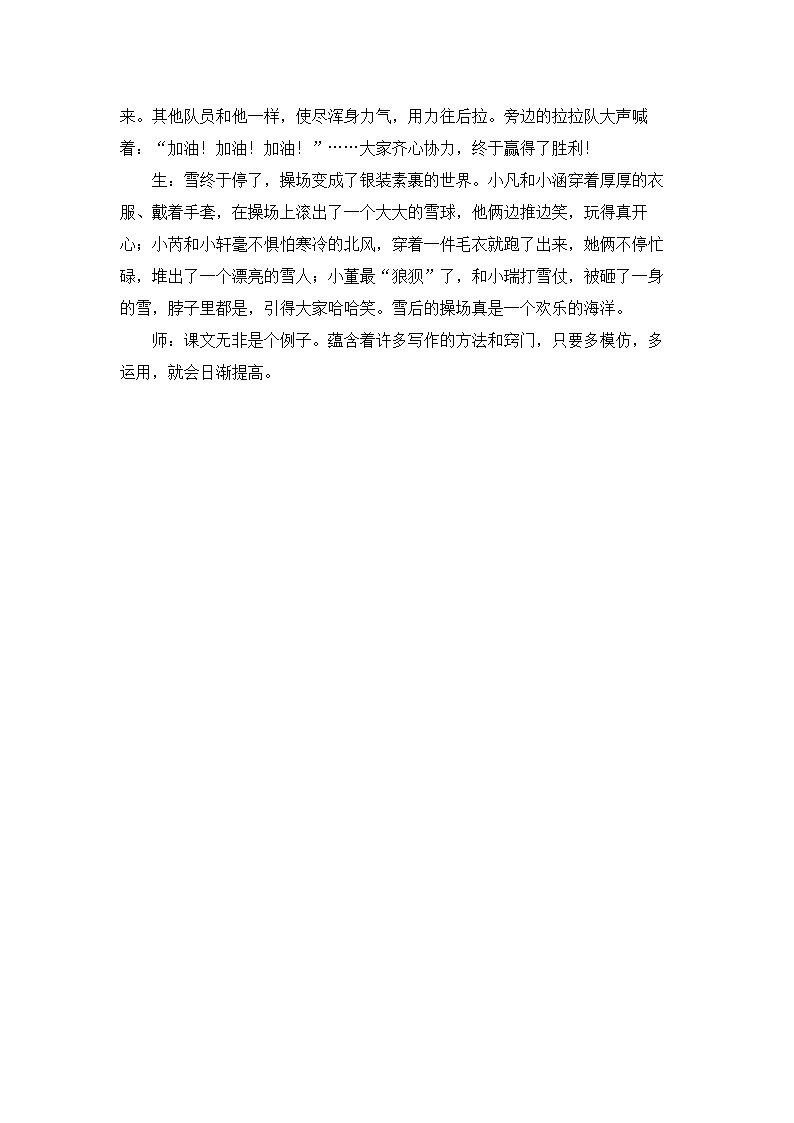 来。其他队员和他一样，使尽浑身力气，用力往后拉。旁边的拉拉队大声喊着：“加油！加油！加油！”……大家齐心协力，终于赢得了胜利！

生：雪终于停了，操场变成了银装素裹的世界。小凡和小涵穿着厚厚的衣服、戴着手套，在操场上滚出了一个大大的雪球，他俩边推边笑，玩得真开心；小芮和小轩毫不惧怕寒冷的北风，穿着一件毛衣就跑了出来，她俩不停忙碌，堆出了一个漂亮的雪人；小董最“狼狈”了，和小瑞打雪仗，被砸了一身的雪，脖子里都是，引得大家哈哈笑。雪后的操场真是一个欢乐的海洋。

师：课文无非是个例子。蕴含着许多写作的方法和窍门，只要多模仿，多运用，就会日渐提高。